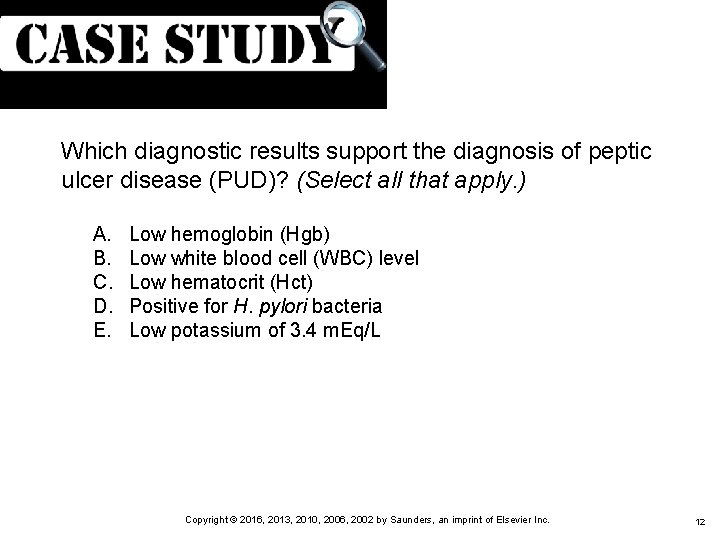 CASE STUDY

Which diagnostic results support the diagnosis of peptic ulcer disease (PUD)? (Select all that apply.)

A. Low hemoglobin (Hgb)
B. Low white blood cell (WBC) level
C. Low hematocrit (Hct)
D. Positive for H. pylori bacteria
E. Low potassium of 3.4 mEq/L

Copyright © 2016, 2013, 2010, 2006, 2002 by Saunders, an imprint of Elsevier Inc.

12